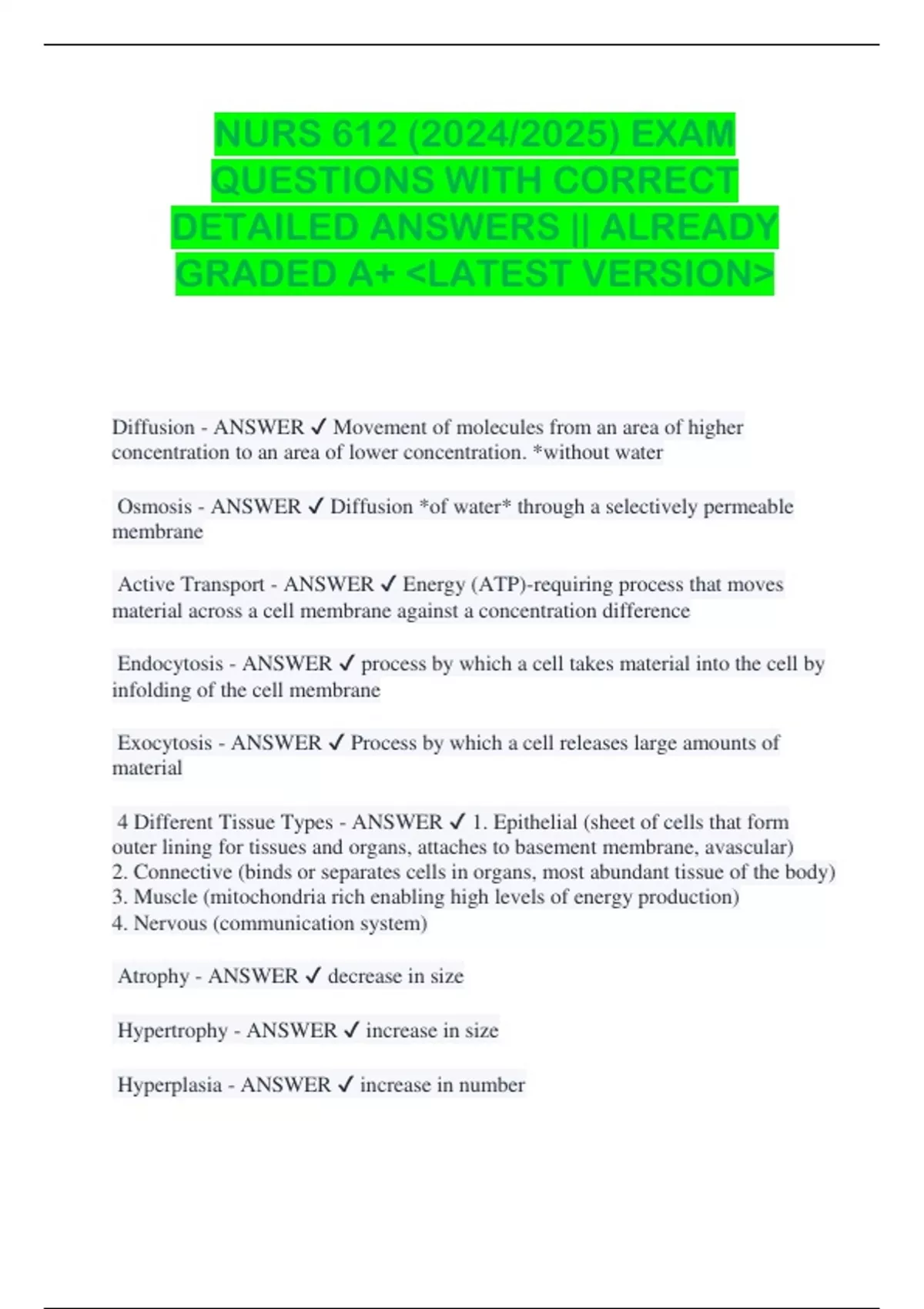 NURS 612 (2024/2025) EXAM QUESTIONS WITH CORRECT DETAILED ANSWERS || ALREADY GRADED A+ <LATEST VERSION>

Diffusion - ANSWER ✓ Movement of molecules from an area of higher concentration to an area of lower concentration. *without water

Osmosis - ANSWER ✓ Diffusion *of water* through a selectively permeable membrane

Active Transport - ANSWER ✓ Energy (ATP)-requiring process that moves material across a cell membrane against a concentration difference

Endocytosis - ANSWER ✓ process by which a cell takes material into the cell by infolding of the cell membrane

Exocytosis - ANSWER ✓ Process by which a cell releases large amounts of material

4 Different Tissue Types - ANSWER ✓ 1. Epithelial (sheet of cells that form outer lining for tissues and organs, attaches to basement membrane, avascular)
2. Connective (binds or separates cells in organs, most abundant tissue of the body)
3. Muscle (mitochondria rich enabling high levels of energy production)
4. Nervous (communication system)

Atrophy - ANSWER ✓ decrease in size

Hypertrophy - ANSWER ✓ increase in size

Hyperplasia - ANSWER ✓ increase in number